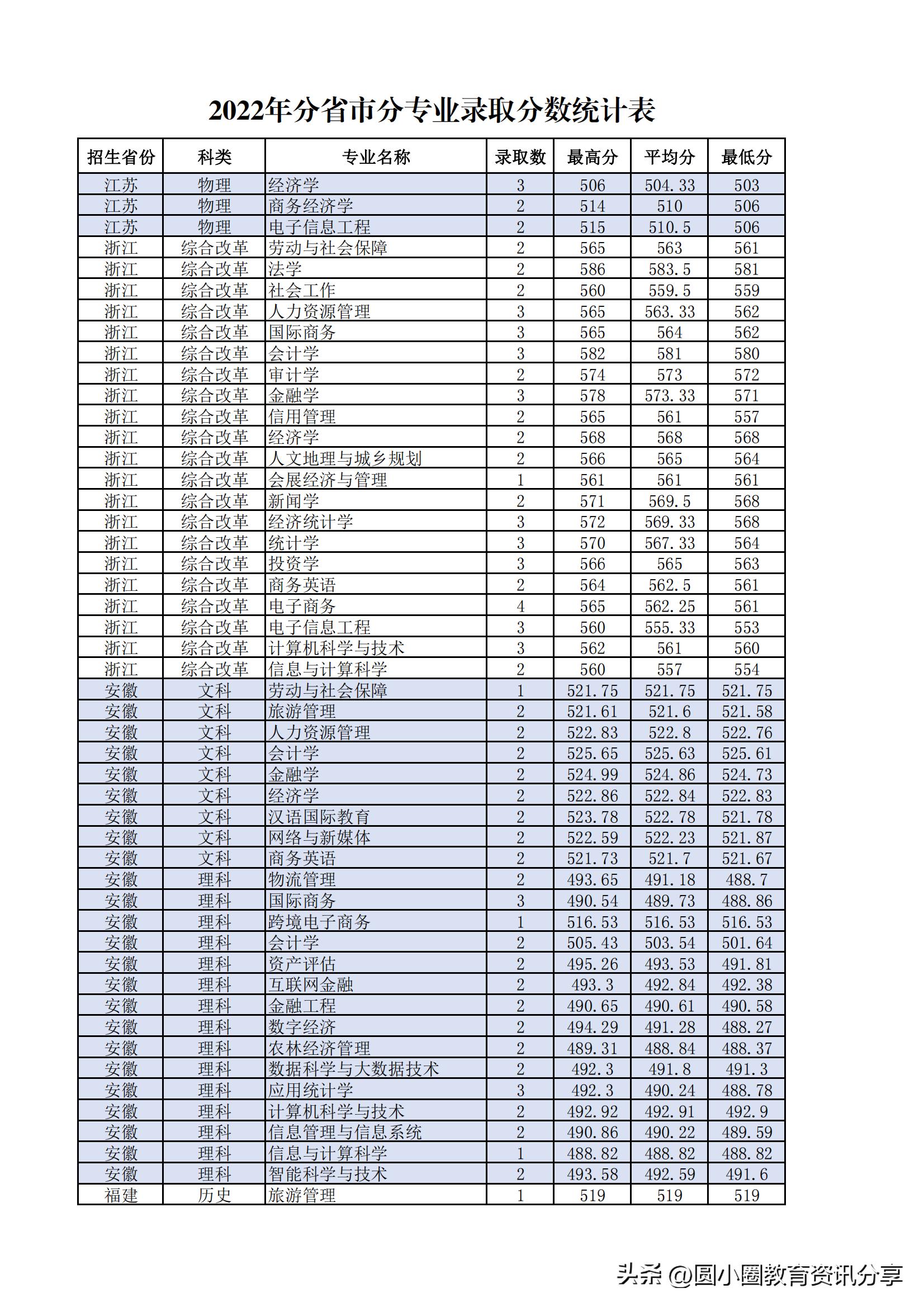 2022年分省市分专业录取分数统计表

| 招生省份 | 科类 | 专业名称 | 录取数 | 最高分 | 平均分 | 最低分 |
|---|---|---|---|---|---|---|
| 江苏 | 物理 | 经济学 | 3 | 506 | 504.33 | 503 |
| 江苏 | 物理 | 商务经济学 | 2 | 514 | 510 | 506 |
| 江苏 | 物理 | 电子信息工程 | 2 | 515 | 510.5 | 506 |
| 浙江 | 综合改革 | 劳动与社会保障 | 2 | 565 | 563 | 561 |
| 浙江 | 综合改革 | 法学 | 2 | 586 | 583.5 | 581 |
| 浙江 | 综合改革 | 社会工作 | 2 | 560 | 559.5 | 559 |
| 浙江 | 综合改革 | 人力资源管理 | 3 | 565 | 563.33 | 562 |
| 浙江 | 综合改革 | 国际商务 | 3 | 565 | 564 | 562 |
| 浙江 | 综合改革 | 会计学 | 3 | 582 | 581 | 580 |
| 浙江 | 综合改革 | 审计学 | 2 | 574 | 573 | 572 |
| 浙江 | 综合改革 | 金融学 | 3 | 578 | 573.33 | 571 |
| 浙江 | 综合改革 | 信用管理 | 2 | 565 | 561 | 557 |
| 浙江 | 综合改革 | 经济学 | 2 | 568 | 568 | 568 |
| 浙江 | 综合改革 | 人文地理与城乡规划 | 2 | 566 | 565 | 564 |
| 浙江 | 综合改革 | 会展经济与管理 | 1 | 561 | 561 | 561 |
| 浙江 | 综合改革 | 新闻学 | 2 | 571 | 569.5 | 568 |
| 浙江 | 综合改革 | 经济统计学 | 3 | 572 | 569.33 | 568 |
| 浙江 | 综合改革 | 统计学 | 3 | 570 | 567.33 | 564 |
| 浙江 | 综合改革 | 投资学 | 3 | 566 | 565 | 563 |
| 浙江 | 综合改革 | 商务英语 | 2 | 564 | 562.5 | 561 |
| 浙江 | 综合改革 | 电子商务 | 4 | 565 | 562.25 | 561 |
| 浙江 | 综合改革 | 电子信息工程 | 3 | 560 | 555.33 | 553 |
| 浙江 | 综合改革 | 计算机科学与技术 | 3 | 562 | 561 | 560 |
| 浙江 | 综合改革 | 信息与计算科学 | 2 | 560 | 557 | 554 |
| 安徽 | 文科 | 劳动与社会保障 | 1 | 521.75 | 521.75 | 521.75 |
| 安徽 | 文科 | 旅游管理 | 2 | 521.61 | 521.6 | 521.58 |
| 安徽 | 文科 | 人力资源管理 | 2 | 522.83 | 522.8 | 522.76 |
| 安徽 | 文科 | 会计学 | 2 | 525.65 | 525.63 | 525.61 |
| 安徽 | 文科 | 金融学 | 2 | 524.99 | 524.86 | 524.73 |
| 安徽 | 文科 | 经济学 | 2 | 522.86 | 522.84 | 522.83 |
| 安徽 | 文科 | 汉语国际教育 | 2 | 523.78 | 522.78 | 521.78 |
| 安徽 | 文科 | 网络与新媒体 | 2 | 522.59 | 522.23 | 521.87 |
| 安徽 | 文科 | 商务英语 | 2 | 521.73 | 521.7 | 521.67 |
| 安徽 | 理科 | 物流管理 | 2 | 493.65 | 491.18 | 488.7 |
| 安徽 | 理科 | 国际商务 | 3 | 490.54 | 489.73 | 488.86 |
| 安徽 | 理科 | 跨境电子商务 | 1 | 516.53 | 516.53 | 516.53 |
| 安徽 | 理科 | 会计学 | 2 | 505.43 | 503.54 | 501.64 |
| 安徽 | 理科 | 资产评估 | 2 | 495.26 | 493.53 | 491.81 |
| 安徽 | 理科 | 互联网金融 | 2 | 493.3 | 492.84 | 492.38 |
| 安徽 | 理科 | 金融工程 | 2 | 490.65 | 490.61 | 490.58 |
| 安徽 | 理科 | 数字经济 | 2 | 494.29 | 491.28 | 488.27 |
| 安徽 | 理科 | 农林经济管理 | 2 | 489.31 | 488.84 | 488.37 |
| 安徽 | 理科 | 数据科学与大数据技术 | 2 | 492.3 | 491.8 | 491.3 |
| 安徽 | 理科 | 应用统计学 | 3 | 492.3 | 490.24 | 488.78 |
| 安徽 | 理科 | 计算机科学与技术 | 2 | 492.92 | 492.91 | 492.9 |
| 安徽 | 理科 | 信息管理与信息系统 | 2 | 490.86 | 490.22 | 489.59 |
| 安徽 | 理科 | 信息与计算科学 | 1 | 488.82 | 488.82 | 488.82 |
| 安徽 | 理科 | 智能科学与技术 | 2 | 493.58 | 492.59 | 491.6 |
| 福建 | 历史 | 旅游管理 | 1 | 519 | 519 | 519 |

头条 @圆小圈教育资讯分享